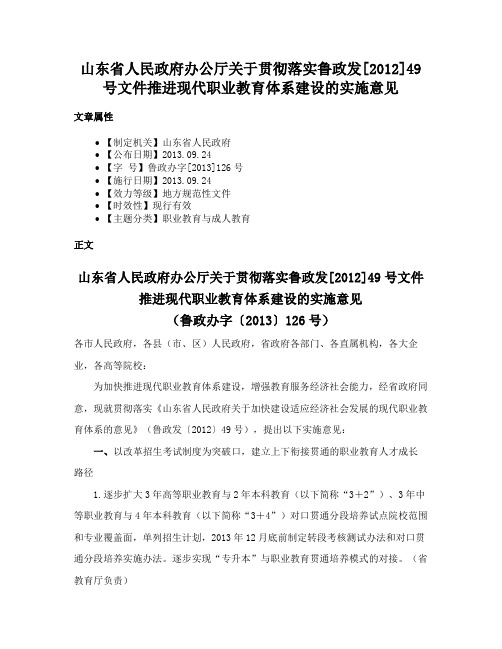 山东省人民政府办公厅关于贯彻落实鲁政发[2012]49号文件推进现代职业教育体系建设的实施意见

文章属性

- 【制定机关】山东省人民政府
- 【公布日期】2013.09.24
- 【字　号】鲁政办字[2013]126号
- 【施行日期】2013.09.24
- 【效力等级】地方规范性文件
- 【时效性】现行有效
- 【主题分类】职业教育与成人教育

正文

山东省人民政府办公厅关于贯彻落实鲁政发[2012]49号文件推进现代职业教育体系建设的实施意见
（鲁政办字〔2013〕126号）

各市人民政府，各县（市、区）人民政府，省政府各部门、各直属机构，各大企业，各高等院校：

为加快推进现代职业教育体系建设，增强教育服务经济社会能力，经省政府同意，现就贯彻落实《山东省人民政府关于加快建设适应经济社会发展的现代职业教育体系的意见》（鲁政发〔2012〕49号），提出以下实施意见：

一、以改革招生考试制度为突破口，建立上下衔接贯通的职业教育人才成长路径

1.逐步扩大3年高等职业教育与2年本科教育（以下简称“3+2”）、3年中等职业教育与4年本科教育（以下简称“3+4”）对口贯通分段培养试点院校范围和专业覆盖面，单列招生计划，2013年12月底前制定转段考核测试办法和对口贯通分段培养实施办法。逐步实现“专升本”与职业教育贯通培养模式的对接。（省教育厅负责）